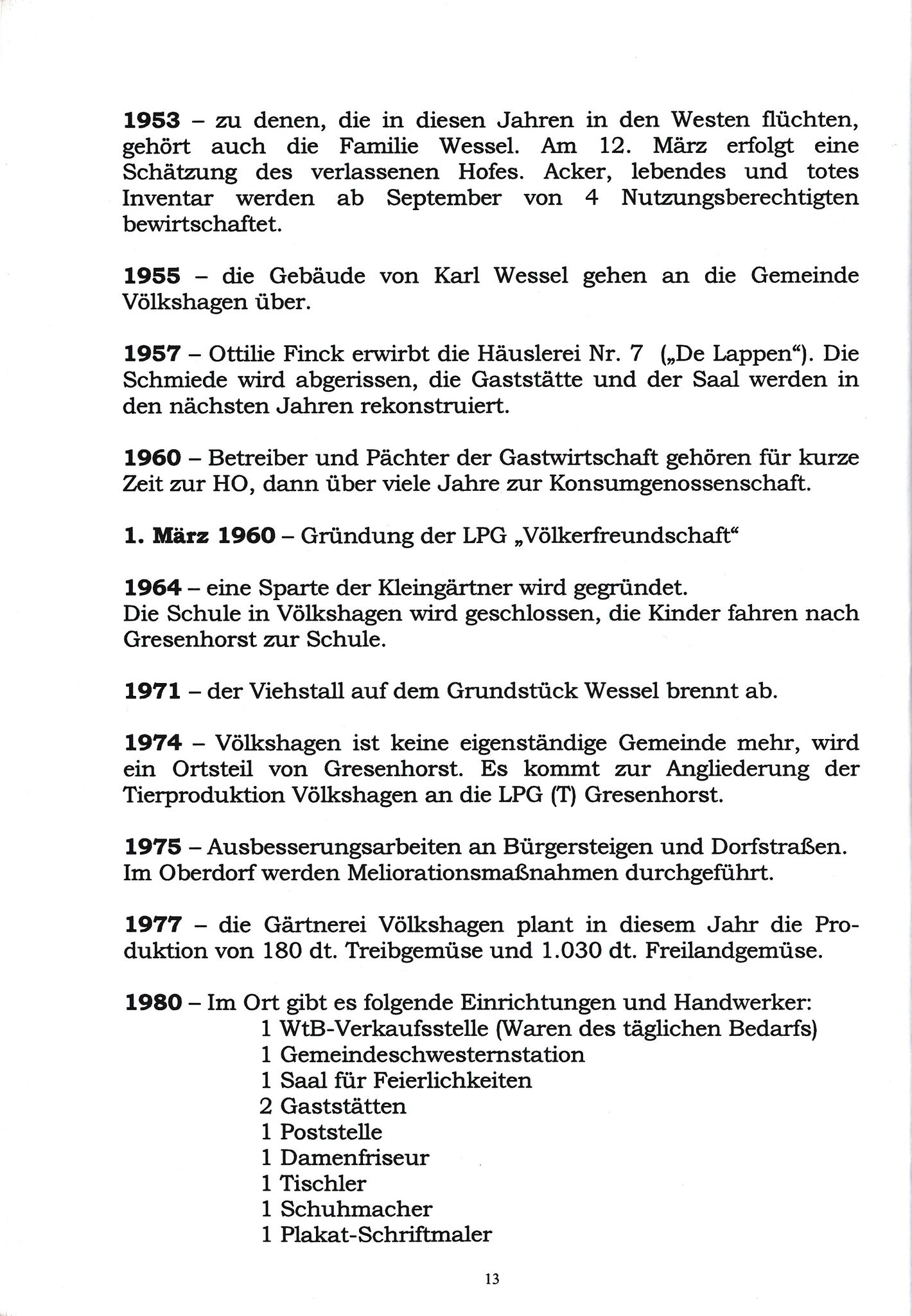 1953 – zu denen, die in diesen Jahren in den Westen flüchten, gehört auch die Familie Wessel. Am 12. März erfolgt eine Schätzung des verlassenen Hofes. Acker, lebendes und totes Inventar werden ab September von 4 Nutzungsberechtigten bewirtschaftet.

1955 – die Gebäude von Karl Wessel gehen an die Gemeinde Völkshagen über.

1957 – Ottilie Finck erwirbt die Häuslerei Nr. 7 („De Lappen“). Die Schmiede wird abgerissen, die Gaststätte und der Saal werden in den nächsten Jahren rekonstruiert.

1960 – Betreiber und Pächter der Gastwirtschaft gehören für kurze Zeit zur HO, dann über viele Jahre zur Konsumgenossenschaft.

1. März 1960 – Gründung der LPG „Völkerfreundschaft“

1964 – eine Sparte der Kleingärtner wird gegründet.
Die Schule in Völkshagen wird geschlossen, die Kinder fahren nach Gresenhorst zur Schule.

1971 – der Viehstall auf dem Grundstück Wessel brennt ab.

1974 – Völkshagen ist keine eigenständige Gemeinde mehr, wird ein Ortsteil von Gresenhorst. Es kommt zur Angliederung der Tierproduktion Völkshagen an die LPG (T) Gresenhorst.

1975 – Ausbesserungsarbeiten an Bürgersteigen und Dorfstraßen. Im Oberdorf werden Meliorationsmaßnahmen durchgeführt.

1977 – die Gärtnerei Völkshagen plant in diesem Jahr die Produktion von 180 dt. Treibgemüse und 1.030 dt. Freilandgemüse.

1980 – Im Ort gibt es folgende Einrichtungen und Handwerker:
1 WtB-Verkaufsstelle (Waren des täglichen Bedarfs)
1 Gemeindeschwesternstation
1 Saal für Feierlichkeiten
2 Gaststätten
1 Poststelle
1 Damenfriseur
1 Tischler
1 Schuhmacher
1 Plakat-Schriftmaler

13